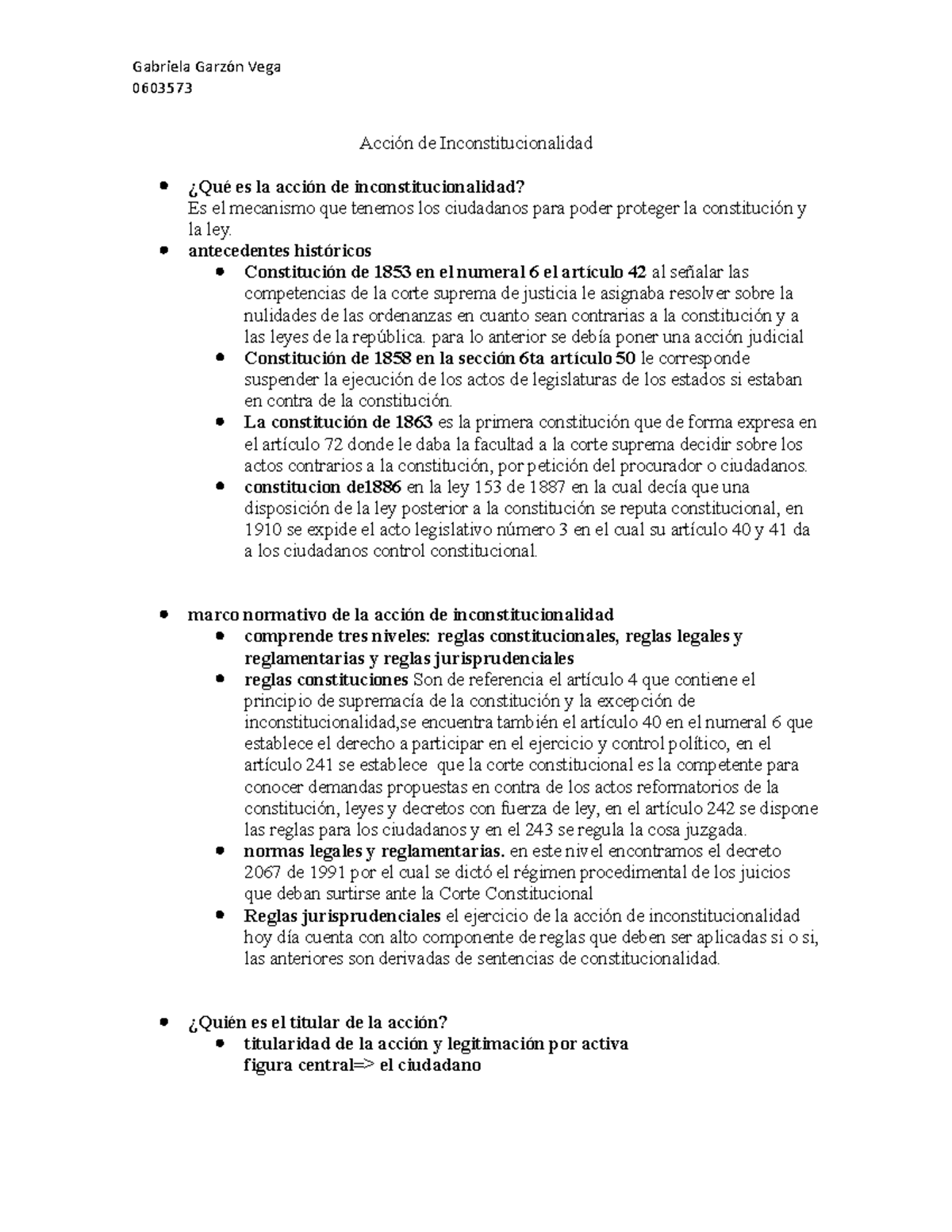 Gabriela Garzón Vega
0603573

Acción de Inconstitucionalidad

- ¿Qué es la acción de inconstitucionalidad?
Es el mecanismo que tenemos los ciudadanos para poder proteger la constitución y la ley.
- antecedentes históricos
  - Constitución de 1853 en el numeral 6 el artículo 42 al señalar las competencias de la corte suprema de justicia le asignaba resolver sobre la nulidades de las ordenanzas en cuanto sean contrarias a la constitución y a las leyes de la república. para lo anterior se debía poner una acción judicial
  - Constitución de 1858 en la sección 6ta artículo 50 le corresponde suspender la ejecución de los actos de legislaturas de los estados si estaban en contra de la constitución.
  - La constitución de 1863 es la primera constitución que de forma expresa en el artículo 72 donde le daba la facultad a la corte suprema decidir sobre los actos contrarios a la constitución, por petición del procurador o ciudadanos.
  - constitucion de1886 en la ley 153 de 1887 en la cual decía que una disposición de la ley posterior a la constitución se reputa constitucional, en 1910 se expide el acto legislativo número 3 en el cual su artículo 40 y 41 da a los ciudadanos control constitucional.

- marco normativo de la acción de inconstitucionalidad
  - comprende tres niveles: reglas constitucionales, reglas legales y reglamentarias y reglas jurisprudenciales
  - reglas constituciones Son de referencia el artículo 4 que contiene el principio de supremacía de la constitución y la excepción de inconstitucionalidad,se encuentra también el artículo 40 en el numeral 6 que establece el derecho a participar en el ejercicio y control político, en el artículo 241 se establece que la corte constitucional es la competente para conocer demandas propuestas en contra de los actos reformatorios de la constitución, leyes y decretos con fuerza de ley, en el artículo 242 se dispone las reglas para los ciudadanos y en el 243 se regula la cosa juzgada.
  - normas legales y reglamentarias. en este nivel encontramos el decreto 2067 de 1991 por el cual se dictó el régimen procedimental de los juicios que deban surtirse ante la Corte Constitucional
  - Reglas jurisprudenciales el ejercicio de la acción de inconstitucionalidad hoy día cuenta con alto componente de reglas que deben ser aplicadas si o si, las anteriores son derivadas de sentencias de constitucionalidad.

- ¿Quién es el titular de la acción?
  - titularidad de la acción y legitimación por activa
figura central=> el ciudadano